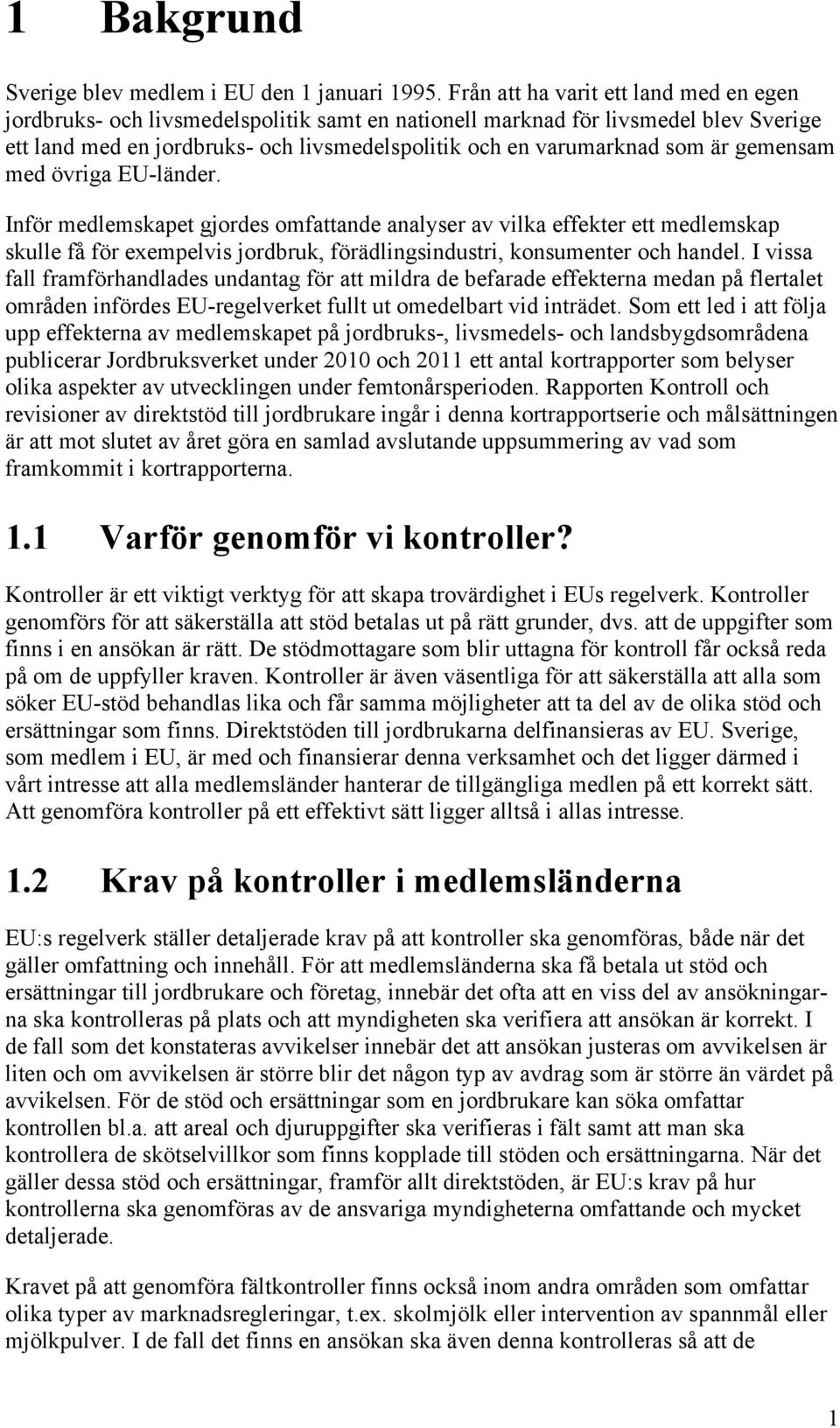 1 Bakgrund

Sverige blev medlem i EU den 1 januari 1995. Från att ha varit ett land med en egen jordbruks- och livsmedelspolitik samt en nationell marknad för livsmedel blev Sverige ett land med en jordbruks- och livsmedelspolitik och en varumarknad som är gemensam med övriga EU-länder.

Inför medlemskapet gjordes omfattande analyser av vilka effekter ett medlemskap skulle få för exempelvis jordbruk, förädlingsindustri, konsumenter och handel. I vissa fall framförhandlades undantag för att mildra de befarade effekterna medan på flertalet områden infördes EU-regelverket fullt ut omedelbart vid inträdet. Som ett led i att följa upp effekterna av medlemskapet på jordbruks-, livsmedels- och landsbygdsområdena publicerar Jordbruksverket under 2010 och 2011 ett antal kortrapporter som belyser olika aspekter av utvecklingen under femtonårsperioden. Rapporten Kontroll och revisioner av direktstöd till jordbrukare ingår i denna kortrapportserie och målsättningen är att mot slutet av året göra en samlad avslutande uppsummering av vad som framkommit i kortrapporterna.

1.1 Varför genomför vi kontroller?

Kontroller är ett viktigt verktyg för att skapa trovärdighet i EUs regelverk. Kontroller genomförs för att säkerställa att stöd betalas ut på rätt grunder, dvs. att de uppgifter som finns i en ansökan är rätt. De stödmottagare som blir uttagna för kontroll får också reda på om de uppfyller kraven. Kontroller är även väsentliga för att säkerställa att alla som söker EU-stöd behandlas lika och får samma möjligheter att ta del av de olika stöd och ersättningar som finns. Direktstöden till jordbrukarna delfinansieras av EU. Sverige, som medlem i EU, är med och finansierar denna verksamhet och det ligger därmed i vårt intresse att alla medlemsländer hanterar de tillgängliga medlen på ett korrekt sätt. Att genomföra kontroller på ett effektivt sätt ligger alltså i allas intresse.

1.2 Krav på kontroller i medlemsländerna

EU:s regelverk ställer detaljerade krav på att kontroller ska genomföras, både när det gäller omfattning och innehåll. För att medlemsländerna ska få betala ut stöd och ersättningar till jordbrukare och företag, innebär det ofta att en viss del av ansökningarna ska kontrolleras på plats och att myndigheten ska verifiera att ansökan är korrekt. I de fall som det konstateras avvikelser innebär det att ansökan justeras om avvikelsen är liten och om avvikelsen är större blir det någon typ av avdrag som är större än värdet på avvikelsen. För de stöd och ersättningar som en jordbrukare kan söka omfattar kontrollen bl.a. att areal och djuruppgifter ska verifieras i fält samt att man ska kontrollera de skötselvillkor som finns kopplade till stöden och ersättningarna. När det gäller dessa stöd och ersättningar, framför allt direktstöden, är EU:s krav på hur kontrollerna ska genomföras av de ansvariga myndigheterna omfattande och mycket detaljerade.

Kravet på att genomföra fältkontroller finns också inom andra områden som omfattar olika typer av marknadsregleringar, t.ex. skolmjölk eller intervention av spannmål eller mjölkpulver. I de fall det finns en ansökan ska även denna kontrolleras så att de

1